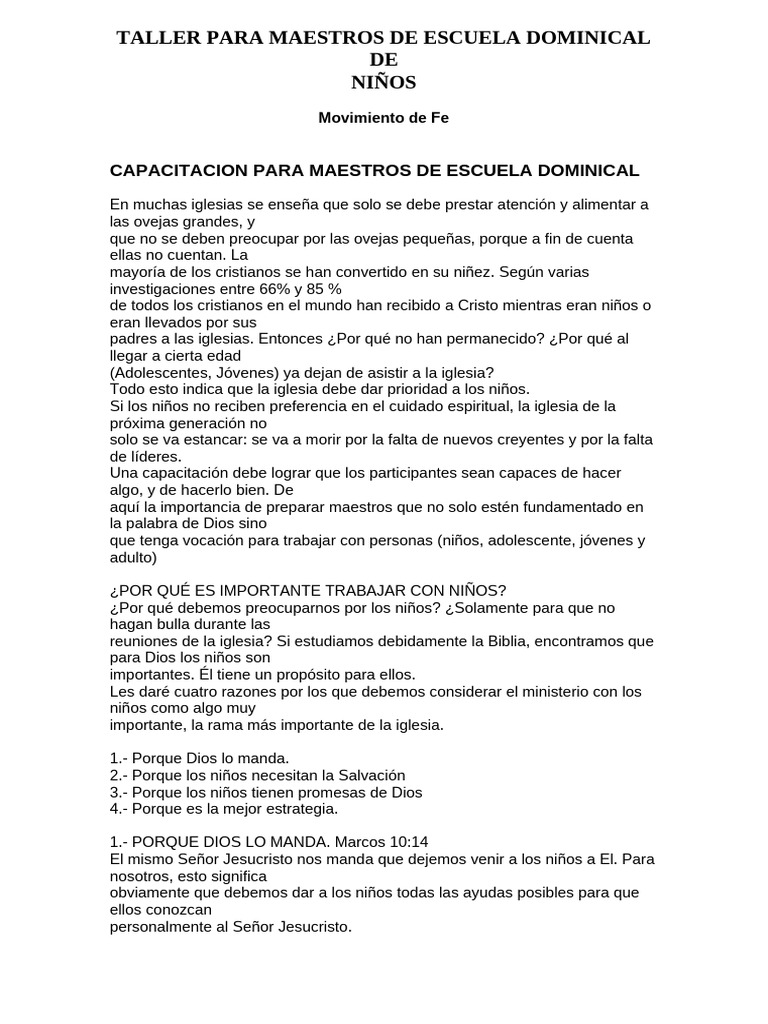 TALLER PARA MAESTROS DE ESCUELA DOMINICAL DE NIÑOS

Movimiento de Fe

CAPACITACION PARA MAESTROS DE ESCUELA DOMINICAL

En muchas iglesias se enseña que solo se debe prestar atención y alimentar a las ovejas grandes, y
que no se deben preocupar por las ovejas pequeñas, porque a fin de cuenta ellas no cuentan. La
mayoría de los cristianos se han convertido en su niñez. Según varias investigaciones entre 66% y 85 %
de todos los cristianos en el mundo han recibido a Cristo mientras eran niños o eran llevados por sus
padres a las iglesias. Entonces ¿Por qué no han permanecido? ¿Por qué al llegar a cierta edad
(Adolescentes, Jóvenes) ya dejan de asistir a la iglesia?
Todo esto indica que la iglesia debe dar prioridad a los niños.
Si los niños no reciben preferencia en el cuidado espiritual, la iglesia de la próxima generación no
solo se va estancar: se va a morir por la falta de nuevos creyentes y por la falta de líderes.
Una capacitación debe lograr que los participantes sean capaces de hacer algo, y de hacerlo bien. De
aquí la importancia de preparar maestros que no solo estén fundamentado en la palabra de Dios sino
que tenga vocación para trabajar con personas (niños, adolescente, jóvenes y adulto)

¿POR QUÉ ES IMPORTANTE TRABAJAR CON NIÑOS?
¿Por qué debemos preocuparnos por los niños? ¿Solamente para que no hagan bulla durante las
reuniones de la iglesia? Si estudiamos debidamente la Biblia, encontramos que para Dios los niños son
importantes. Él tiene un propósito para ellos.
Les daré cuatro razones por los que debemos considerar el ministerio con los niños como algo muy
importante, la rama más importante de la iglesia.

1.- Porque Dios lo manda.
2.- Porque los niños necesitan la Salvación
3.- Porque los niños tienen promesas de Dios
4.- Porque es la mejor estrategia.

1.- PORQUE DIOS LO MANDA. Marcos 10:14
El mismo Señor Jesucristo nos manda que dejemos venir a los niños a El. Para nosotros, esto significa
obviamente que debemos dar a los niños todas las ayudas posibles para que ellos conozcan
personalmente al Señor Jesucristo.